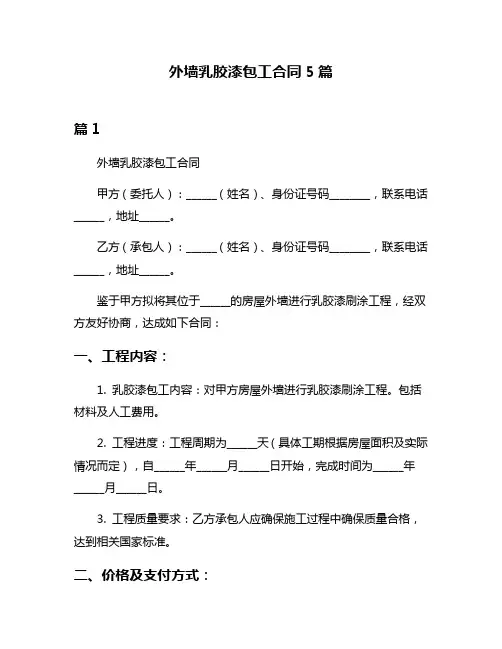 外墙乳胶漆包工合同 5 篇

篇 1

外墙乳胶漆包工合同

甲方（委托人）：______（姓名）、身份证号码________，联系电话______，地址______。

乙方（承包人）：______（姓名）、身份证号码________，联系电话______，地址______。

鉴于甲方拟将其位于______的房屋外墙进行乳胶漆刷涂工程，经双方友好协商，达成如下合同：

一、工程内容：

1. 乳胶漆包工内容：对甲方房屋外墙进行乳胶漆刷涂工程。包括材料及人工费用。

2. 工程进度：工程周期为______天（具体工期根据房屋面积及实际情况而定），自______年______月______日开始，完成时间为______年______月______日。

3. 工程质量要求：乙方承包人应确保施工过程中确保质量合格，达到相关国家标准。

二、价格及支付方式：